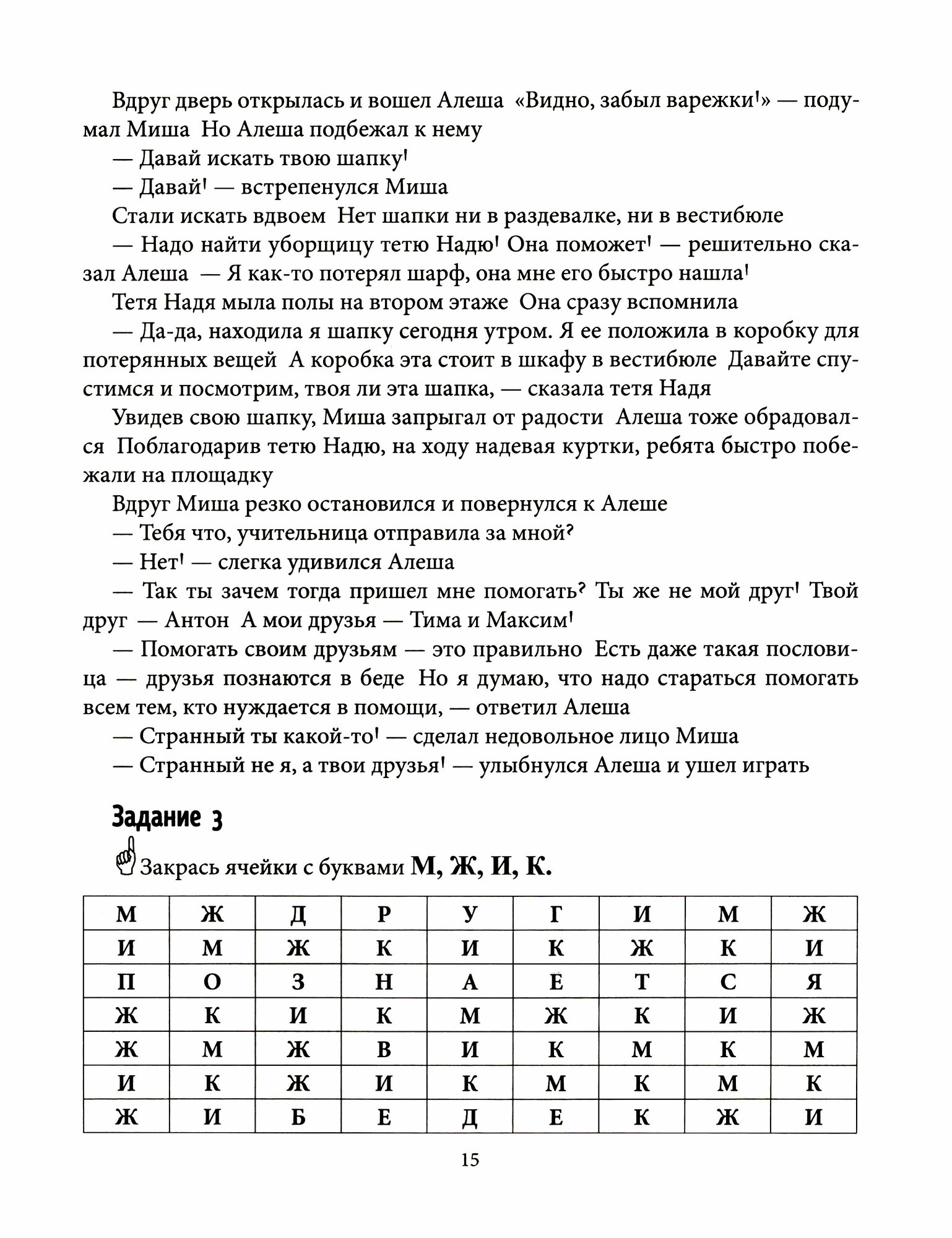 Вдруг дверь открылась и вошел Алеша «Видно, забыл варежки'» — подумал Миша Но Алеша подбежал к нему

— Давай искать твою шапку'

— Давай' — встрепенулся Миша

Стали искать вдвоем Нет шапки ни в раздевалке, ни в вестибюле

— Надо найти уборщицу тетю Надю' Она поможет' — решительно сказал Алеша — Я как-то потерял шарф, она мне его быстро нашла'

Тетя Надя мыла полы на втором этаже Она сразу вспомнила

— Да-да, находила я шапку сегодня утром. Я ее положила в коробку для потерянных вещей А коробка эта стоит в шкафу в вестибюле Давайте спустимся и посмотрим, твоя ли эта шапка, — сказала тетя Надя

Увидев свою шапку, Миша запрыгал от радости Алеша тоже обрадовался Поблагодарив тетю Надю, на ходу надевая куртки, ребята быстро побежали на площадку

Вдруг Миша резко остановился и повернулся к Алеше

— Тебя что, учительница отправила за мной?

— Нет' — слегка удивился Алеша

— Так ты зачем тогда пришел мне помогать? Ты же не мой друг' Твой друг — Антон А мои друзья — Тима и Максим'

— Помогать своим друзьям — это правильно Есть даже такая пословица — друзья познаются в беде Но я думаю, что надо стараться помогать всем тем, кто нуждается в помощи, — ответил Алеша

— Странный ты какой-то' — сделал недовольное лицо Миша

— Странный не я, а твои друзья' — улыбнулся Алеша и ушел играть

Задание 3

Закрась ячейки с буквами М, Ж, И, К.

| М | Ж | Д | Р | У | Г | И | М | Ж |
|---|---|---|---|---|---|---|---|---|
| И | М | Ж | К | И | К | Ж | К | И |
| П | О | З | Н | А | Е | Т | С | Я |
| Ж | К | И | К | М | Ж | К | И | Ж |
| Ж | М | Ж | В | И | К | М | К | М |
| И | К | Ж | И | К | М | К | М | К |
| Ж | И | Б | Е | Д | Е | К | Ж | И |

15